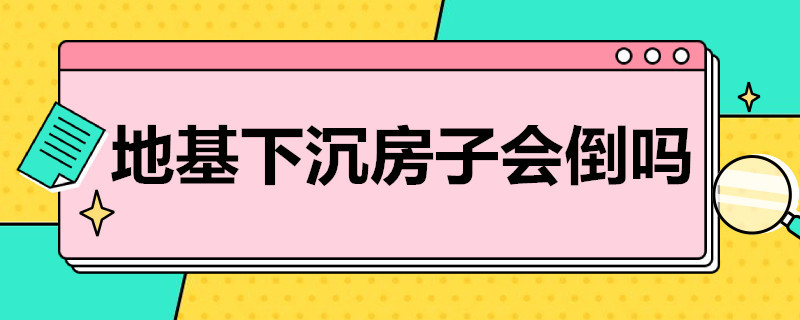 地基下沉房子会倒吗